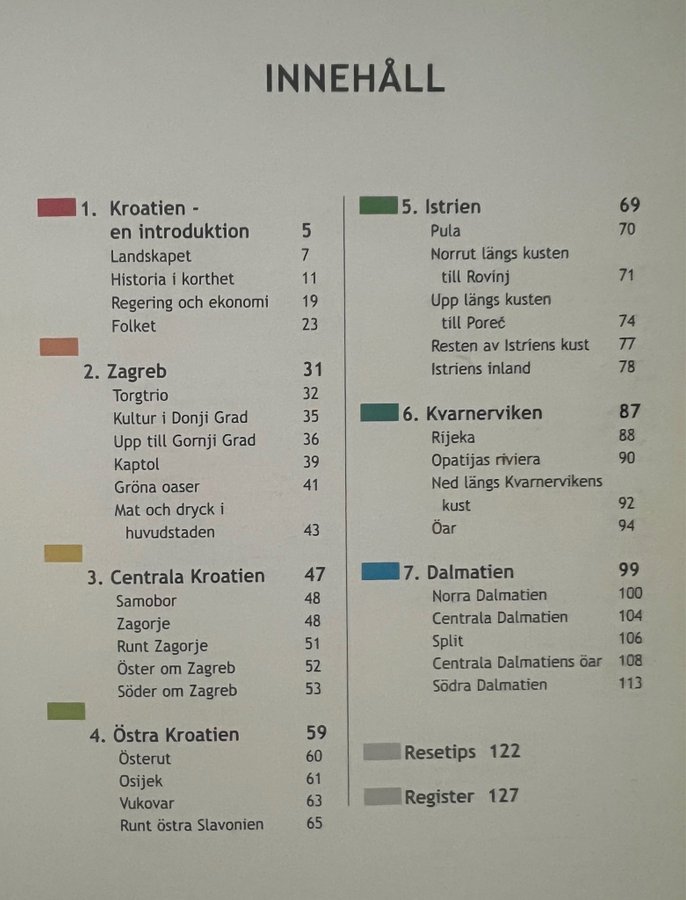 INNEHÅLL

1. Kroatien - en introduktion 5
Landskapet 7
Historia i korthet 11
Regering och ekonomi 19
Folket 23

2. Zagreb 31
Torgtrio 32
Kultur i Donji Grad 35
Upp till Gornji Grad 36
Kaptol 39
Gröna oaser 41
Mat och dryck i huvudstaden 43

3. Centrala Kroatien 47
Samobor 48
Zagorje 48
Runt Zagorje 51
Öster om Zagreb 52
Söder om Zagreb 53

4. Östra Kroatien 59
Österut 60
Osijek 61
Vukovar 63
Runt östra Slavonien 65

5. Istrien 69
Pula 70
Norrut längs kusten till Rovinj 71
Upp längs kusten till Poreč 74
Resten av Istriens kust 77
Istriens inland 78

6. Kvarnerviken 87
Rijeka 88
Opatijas riviera 90
Ned längs Kvarnervikens kust 92
Öar 94

7. Dalmatien 99
Norra Dalmatien 100
Centrala Dalmatien 104
Split 106
Centrala Dalmatiens öar 108
Södra Dalmatien 113

Resetips 122

Register 127